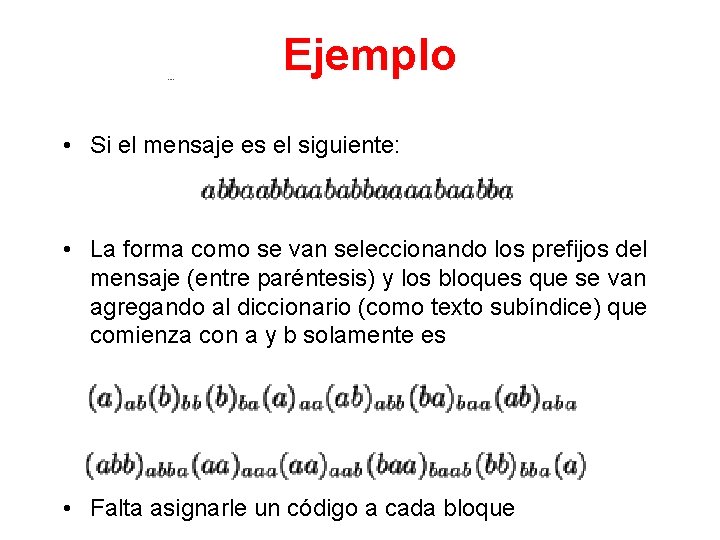 Ejemplo

• Si el mensaje es el siguiente:

$abbaabbaababbaaaabaabba$

• La forma como se van seleccionando los prefijos del mensaje (entre paréntesis) y los bloques que se van agregando al diccionario (como texto subíndice) que comienza con a y b solamente es

$(a)_{ab}(b)_{bb}(b)_{ba}(a)_{aa}(ab)_{abb}(ba)_{baa}(ab)_{aba}$

$(abb)_{abba}(aa)_{aaa}(aa)_{aab}(baa)_{baab}(bb)_{bba}(a)$

• Falta asignarle un código a cada bloque